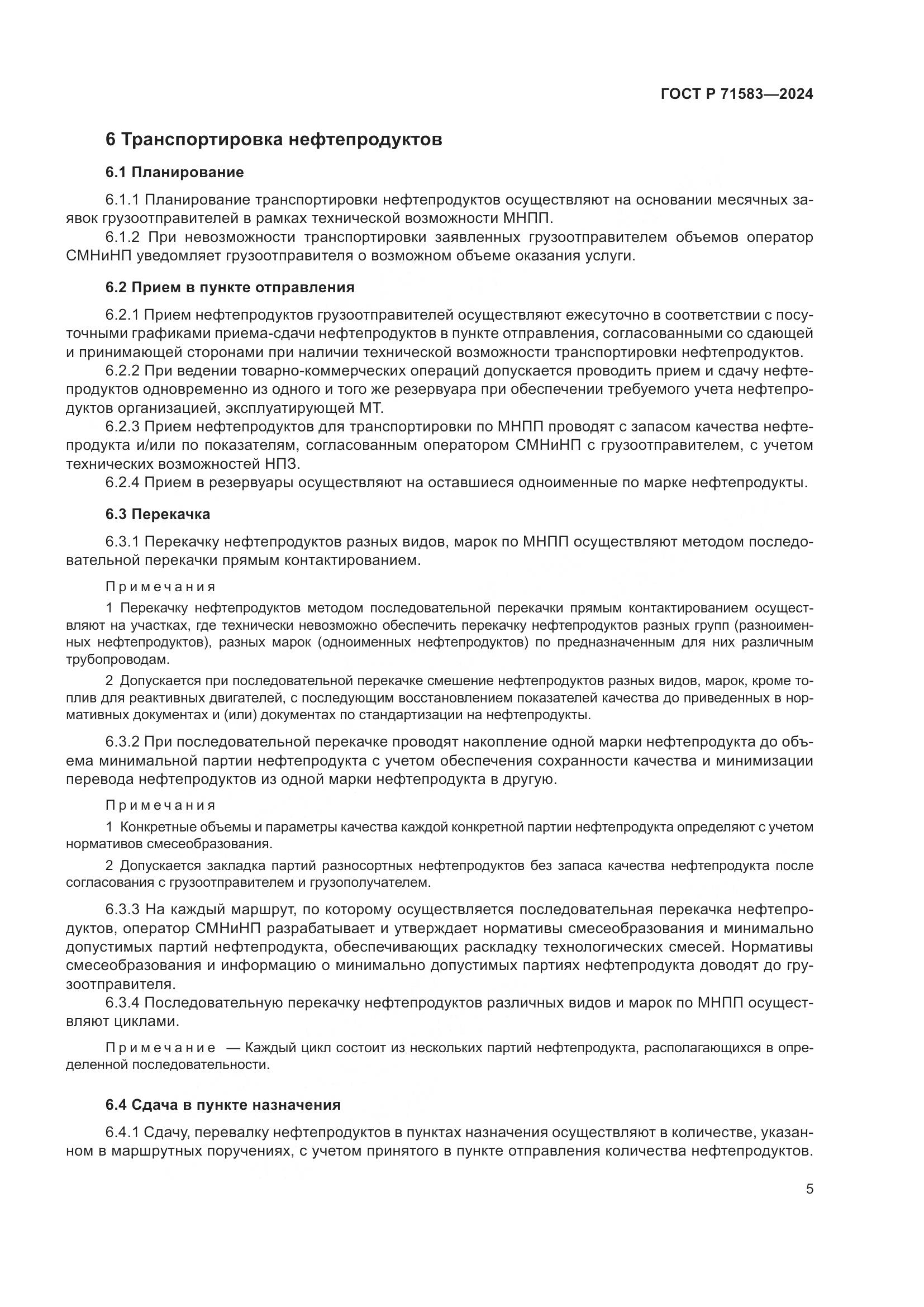 ГОСТ Р 71583—2024

6 Транспортировка нефтепродуктов

6.1 Планирование

6.1.1 Планирование транспортировки нефтепродуктов осуществляют на основании месячных заявок грузоотправителей в рамках технической возможности МНПП.

6.1.2 При невозможности транспортировки заявленных грузоотправителем объемов оператор СМНиНП уведомляет грузоотправителя о возможном объеме оказания услуги.

6.2 Прием в пункте отправления

6.2.1 Прием нефтепродуктов грузоотправителей осуществляют ежесуточно в соответствии с посуточными графиками приема-сдачи нефтепродуктов в пункте отправления, согласованными со сдающей и принимающей сторонами при наличии технической возможности транспортировки нефтепродуктов.

6.2.2 При ведении товарно-коммерческих операций допускается проводить прием и сдачу нефтепродуктов одновременно из одного и того же резервуара при обеспечении требуемого учета нефтепродуктов организацией, эксплуатирующей МТ.

6.2.3 Прием нефтепродуктов для транспортировки по МНПП проводят с запасом качества нефтепродукта и/или по показателям, согласованным оператором СМНиНП с грузоотправителем, с учетом технических возможностей НПЗ.

6.2.4 Прием в резервуары осуществляют на оставшиеся одноименные по марке нефтепродукты.

6.3 Перекачка

6.3.1 Перекачку нефтепродуктов разных видов, марок по МНПП осуществляют методом последовательной перекачки прямым контактированием.

Примечания

1 Перекачку нефтепродуктов методом последовательной перекачки прямым контактированием осуществляют на участках, где технически невозможно обеспечить перекачку нефтепродуктов разных групп (разноименных нефтепродуктов), разных марок (одноименных нефтепродуктов) по предназначенным для них различным трубопроводам.

2 Допускается при последовательной перекачке смешение нефтепродуктов разных видов, марок, кроме топлив для реактивных двигателей, с последующим восстановлением показателей качества до приведенных в нормативных документах и (или) документах по стандартизации на нефтепродукты.

6.3.2 При последовательной перекачке проводят накопление одной марки нефтепродукта до объема минимальной партии нефтепродукта с учетом обеспечения сохранности качества и минимизации перевода нефтепродуктов из одной марки нефтепродукта в другую.

Примечания

1 Конкретные объемы и параметры качества каждой конкретной партии нефтепродукта определяют с учетом нормативов смесеобразования.

2 Допускается закладка партий разносортных нефтепродуктов без запаса качества нефтепродукта после согласования с грузоотправителем и грузополучателем.

6.3.3 На каждый маршрут, по которому осуществляется последовательная перекачка нефтепродуктов, оператор СМНиНП разрабатывает и утверждает нормативы смесеобразования и минимально допустимых партий нефтепродукта, обеспечивающих раскладку технологических смесей. Нормативы смесеобразования и информацию о минимально допустимых партиях нефтепродукта доводят до грузоотправителя.

6.3.4 Последовательную перекачку нефтепродуктов различных видов и марок по МНПП осуществляют циклами.

Примечание — Каждый цикл состоит из нескольких партий нефтепродукта, располагающихся в определенной последовательности.

6.4 Сдача в пункте назначения

6.4.1 Сдачу, перевалку нефтепродуктов в пунктах назначения осуществляют в количестве, указанном в маршрутных поручениях, с учетом принятого в пункте отправления количества нефтепродуктов.

5